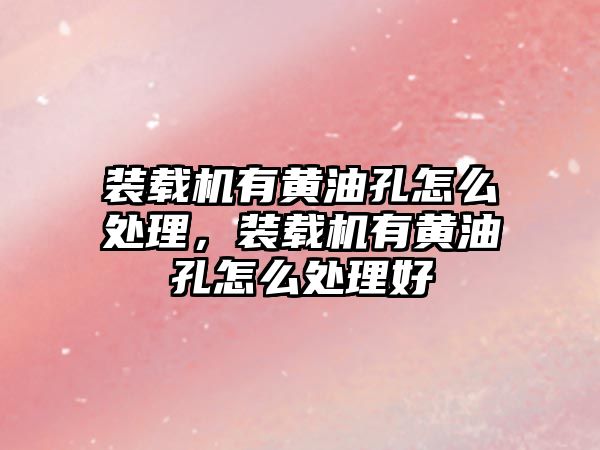 装载机有黄油孔怎么处理，装载机有黄油孔怎么处理好